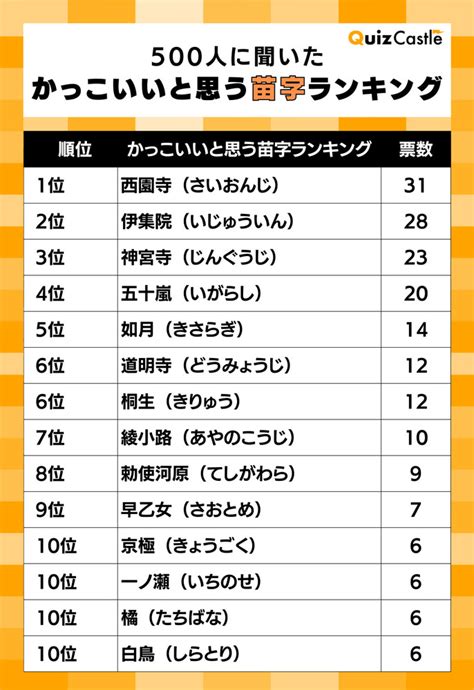 QuizCastle

500人に聞いた
かっこいいと思う苗字ランキング

| 順位 | かっこいいと思う苗字ランキング | 票数 |
|---|---|---|
| 1位 | 西園寺（さいおんじ） | 31 |
| 2位 | 伊集院（いじゅういん） | 28 |
| 3位 | 神宮寺（じんぐうじ） | 23 |
| 4位 | 五十嵐（いがらし） | 20 |
| 5位 | 如月（きさらぎ） | 14 |
| 6位 | 道明寺（どうみょうじ） | 12 |
| 6位 | 桐生（きりゅう） | 12 |
| 7位 | 綾小路（あやのこうじ） | 10 |
| 8位 | 勅使河原（てしがわら） | 9 |
| 9位 | 早乙女（さおとめ） | 7 |
| 10位 | 京極（きょうごく） | 6 |
| 10位 | 一ノ瀬（いちのせ） | 6 |
| 10位 | 橘（たちばな） | 6 |
| 10位 | 白鳥（しらとり） | 6 |